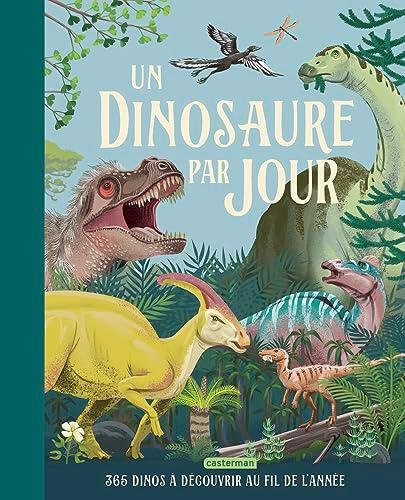 UN DINOSAURE PAR JOUR

casterman

365 DINOS À DÉCOUVRIR AU FIL DE L'ANNÉE